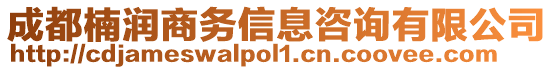 成都楠润商务信息咨询有限公司
http://cdjameswalpol1.cn.coovee.com